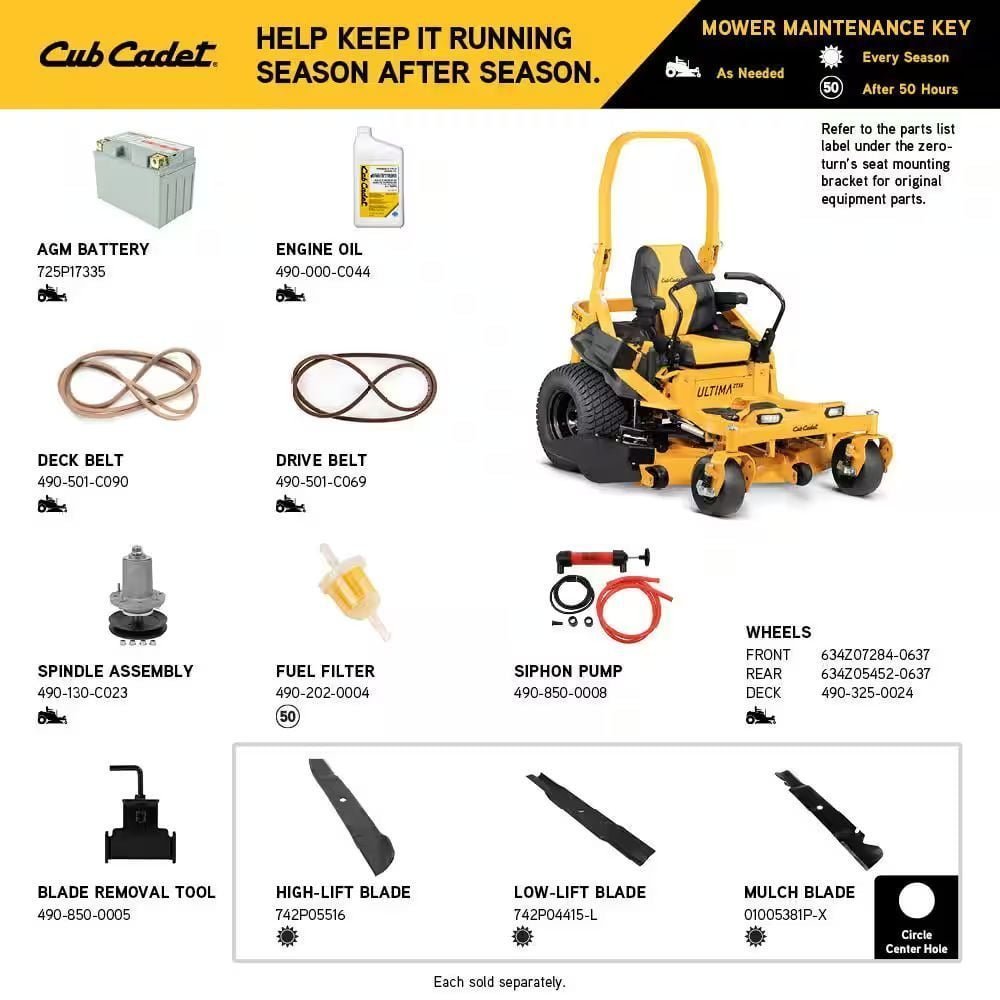 Cub Cadet

HELP KEEP IT RUNNING SEASON AFTER SEASON.

MOWER MAINTENANCE KEY
As Needed
Every Season
50 After 50 Hours

Refer to the parts list label under the zero-turn's seat mounting bracket for original equipment parts.

AGM BATTERY
725P17335

ENGINE OIL
490-000-C044

DECK BELT
490-501-C090

DRIVE BELT
490-501-C069

SPINDLE ASSEMBLY
490-130-C023

FUEL FILTER
490-202-0004
50

SIPHON PUMP
490-850-0008

WHEELS
FRONT 634Z07284-0637
REAR 634Z05452-0637
DECK 490-325-0024

BLADE REMOVAL TOOL
490-850-0005

HIGH-LIFT BLADE
742P05516

LOW-LIFT BLADE
742P04415-L

MULCH BLADE
01005381P-X

Circle Center Hole

Each sold separately.